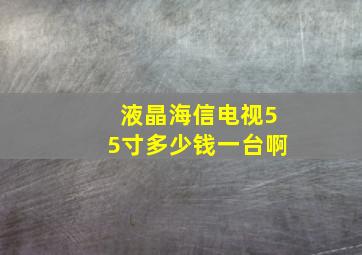 液晶海信电视55寸多少钱一台啊